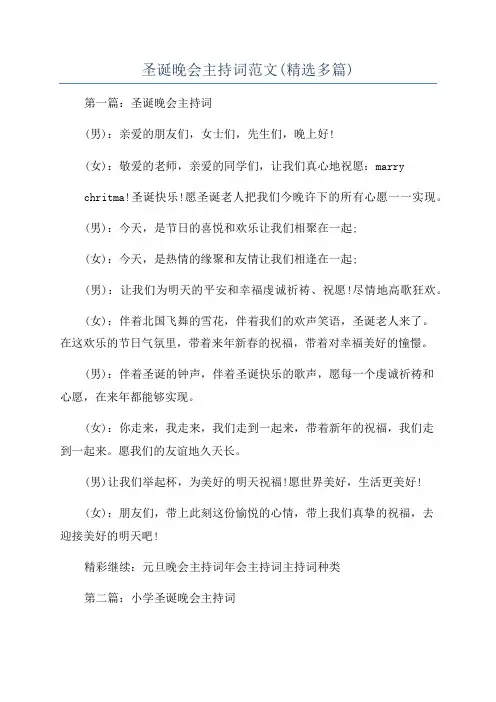 圣诞晚会主持词范文(精选多篇)

第一篇：圣诞晚会主持词

(男)：亲爱的朋友们，女士们，先生们，晚上好!

(女)：敬爱的老师，亲爱的同学们，让我们真心地祝愿：marry chritma!圣诞快乐!愿圣诞老人把我们今晚许下的所有心愿一一实现。

(男)：今天，是节日的喜悦和欢乐让我们相聚在一起;

(女)：今天，是热情的缘聚和友情让我们相逢在一起;

(男)：让我们为明天的平安和幸福虔诚祈祷、祝愿!尽情地高歌狂欢。

(女)：伴着北国飞舞的雪花，伴着我们的欢声笑语，圣诞老人来了。在这欢乐的节日气氛里，带着来年新春的祝福，带着对幸福美好的憧憬。

(男)：伴着圣诞的钟声，伴着圣诞快乐的歌声，愿每一个虔诚祈祷和心愿，在来年都能够实现。

(女)：你走来，我走来，我们走到一起来，带着新年的祝福，我们走到一起来。愿我们的友谊地久天长。

(男)让我们举起杯，为美好的明天祝福!愿世界美好，生活更美好!

(女)：朋友们，带上此刻这份愉悦的心情，带上我们真挚的祝福，去迎接美好的明天吧!

精彩继续：元旦晚会主持词年会主持词主持词种类

第二篇：小学圣诞晚会主持词